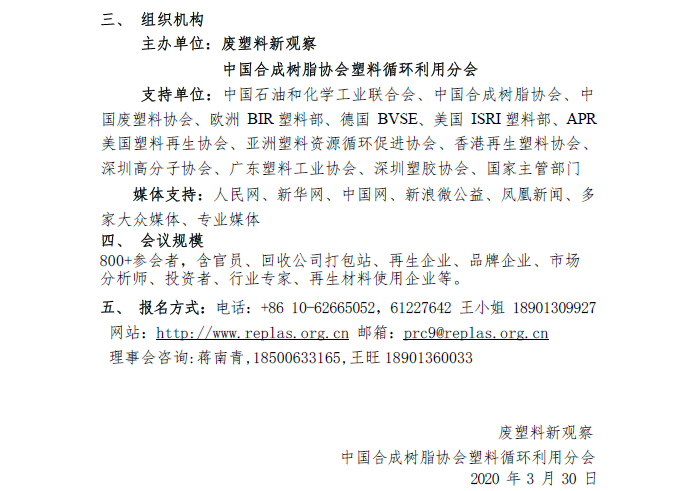 三、 组织机构

主办单位：废塑料新观察

中国合成树脂协会塑料循环利用分会

支持单位：中国石油和化学工业联合会、中国合成树脂协会、中国废塑料协会、欧洲 BIR 塑料部、德国 BVSE、美国 ISRI 塑料部、APR 美国塑料再生协会、亚洲塑料资源循环促进协会、香港再生塑料协会、深圳高分子协会、广东塑料工业协会、深圳塑胶协会、国家主管部门

媒体支持：人民网、新华网、中国网、新浪微公益、凤凰新闻、多家大众媒体、专业媒体

四、 会议规模

800+参会者，含官员、回收公司打包站、再生企业、品牌企业、市场分析师、投资者、行业专家、再生材料使用企业等。

五、 报名方式：电话：+86 10-62665052，61227642 王小姐 18901309927

网站：http://www.replas.org.cn 邮箱：prc9@replas.org.cn

理事会咨询:蒋南青,18500633165,王旺 18901360033

废塑料新观察

中国合成树脂协会塑料循环利用分会

2020 年 3 月 30 日